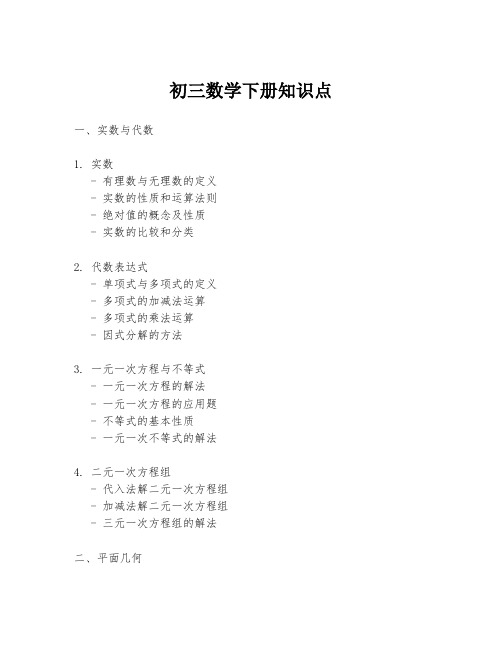 初三数学下册知识点

一、实数与代数

1. 实数
- 有理数与无理数的定义
- 实数的性质和运算法则
- 绝对值的概念及性质
- 实数的比较和分类

2. 代数表达式
- 单项式与多项式的定义
- 多项式的加减法运算
- 多项式的乘法运算
- 因式分解的方法

3. 一元一次方程与不等式
- 一元一次方程的解法
- 一元一次方程的应用题
- 不等式的基本性质
- 一元一次不等式的解法

4. 二元一次方程组
- 代入法解二元一次方程组
- 加减法解二元一次方程组
- 三元一次方程组的解法

二、平面几何